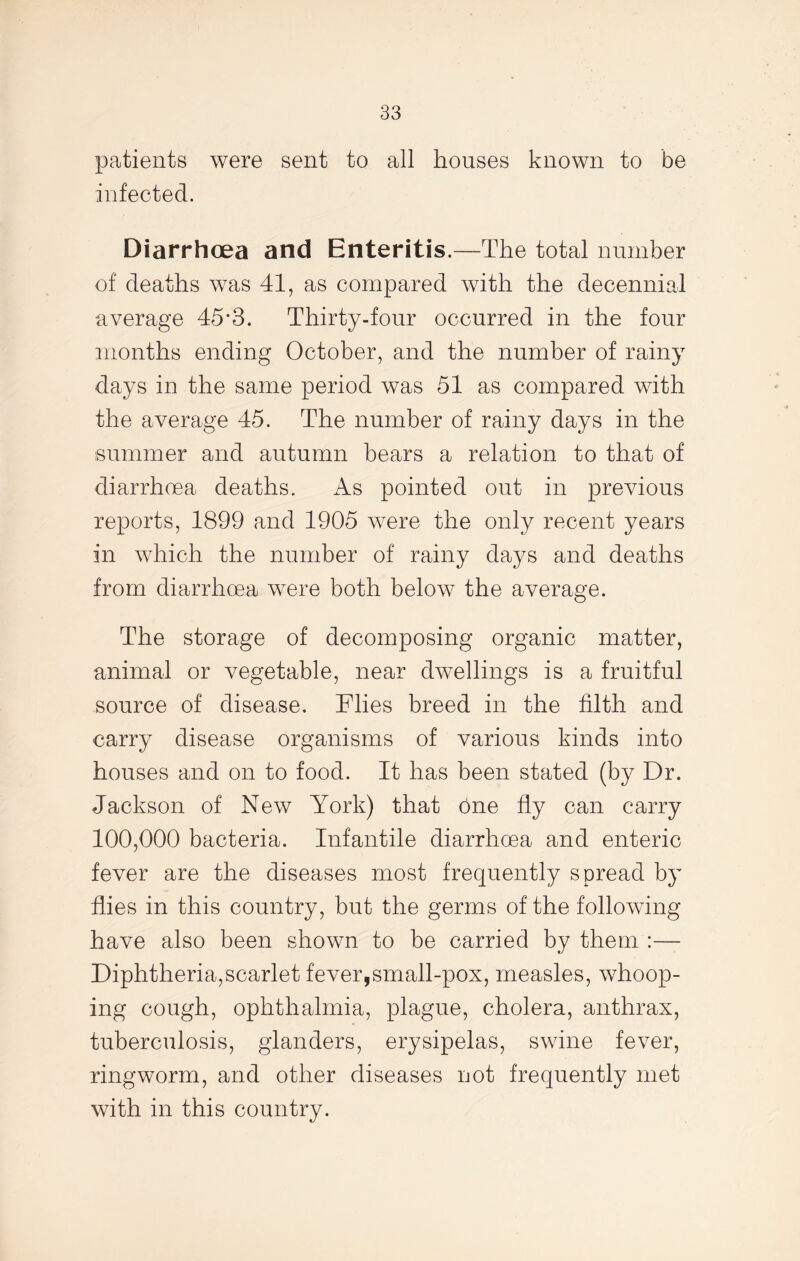 33

patients were sent to all houses known to be infected.

Diarrhœa and Enteritis.—The total number of deaths was 41, as compared with the decennial average 45·3. Thirty-four occurred in the four months ending October, and the number of rainy days in the same period was 51 as compared with the average 45. The number of rainy days in the summer and autumn bears a relation to that of diarrhœa deaths. As pointed out in previous reports, 1899 and 1905 were the only recent years in which the number of rainy days and deaths from diarrhœa were both below the average.

The storage of decomposing organic matter, animal or vegetable, near dwellings is a fruitful source of disease. Flies breed in the filth and carry disease organisms of various kinds into houses and on to food. It has been stated (by Dr. Jackson of New York) that one fly can carry 100,000 bacteria. Infantile diarrhœa and enteric fever are the diseases most frequently spread by flies in this country, but the germs of the following have also been shown to be carried by them :— Diphtheria,scarlet fever,small-pox, measles, whooping cough, ophthalmia, plague, cholera, anthrax, tuberculosis, glanders, erysipelas, swine fever, ringworm, and other diseases not frequently met with in this country.